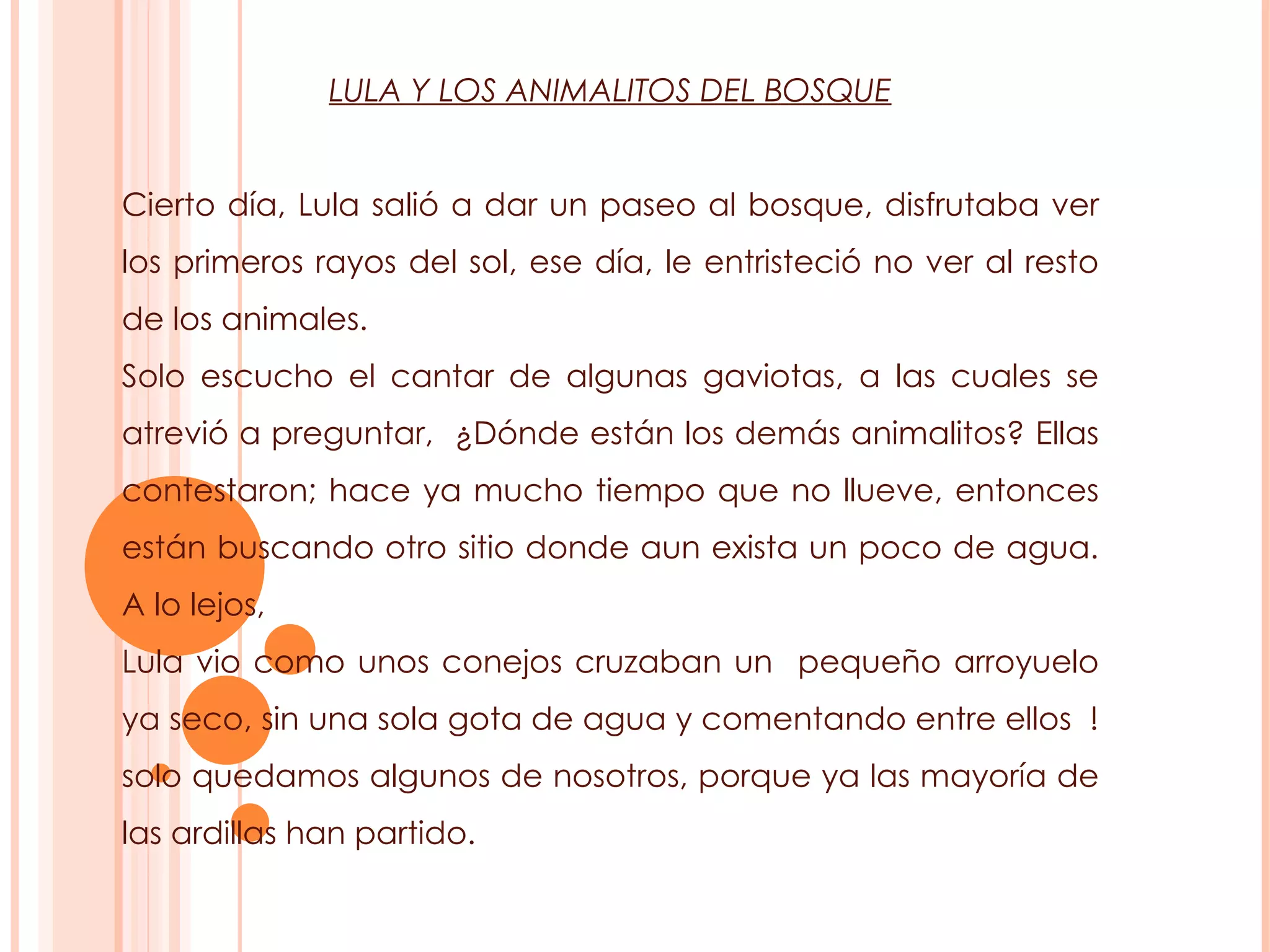 LULA Y LOS ANIMALITOS DEL BOSQUE

Cierto día, Lula salió a dar un paseo al bosque, disfrutaba ver los primeros rayos del sol, ese día, le entristeció no ver al resto de los animales.
Solo escucho el cantar de algunas gaviotas, a las cuales se atrevió a preguntar, ¿Dónde están los demás animalitos? Ellas contestaron; hace ya mucho tiempo que no llueve, entonces están buscando otro sitio donde aun exista un poco de agua.
A lo lejos,
Lula vio como unos conejos cruzaban un pequeño arroyuelo ya seco, sin una sola gota de agua y comentando entre ellos ! solo quedamos algunos de nosotros, porque ya las mayoría de las ardillas han partido.